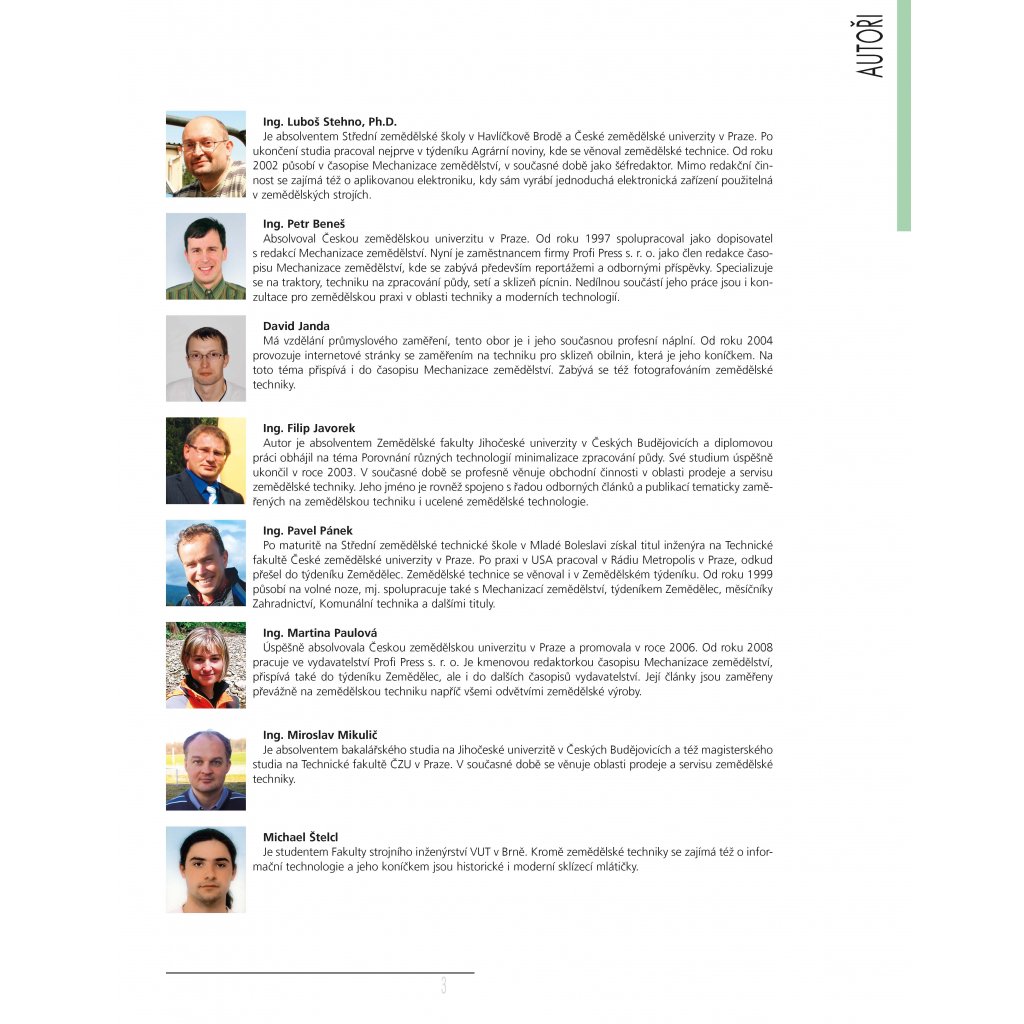 AUTOŘI

Ing. Luboš Stehno, Ph.D.
Je absolventem Střední zemědělské školy v Havlíčkově Brodě a České zemědělské univerzity v Praze. Po ukončení studia pracoval nejprve v týdeníku Agrární noviny, kde se věnoval zemědělské technice. Od roku 2002 působí v časopise Mechanizace zemědělství, v současné době jako šéfredaktor. Mimo redakční činnost se zajímá též o aplikovanou elektroniku, kdy sám vyrábí jednoduchá elektronická zařízení použitelná v zemědělských strojích.

Ing. Petr Beneš
Absolvoval Českou zemědělskou univerzitu v Praze. Od roku 1997 spolupracoval jako dopisovatel s redakcí Mechanizace zemědělství. Nyní je zaměstnancem firmy Profi Press s. r. o. jako člen redakce časopisu Mechanizace zemědělství, kde se zabývá především reportážemi a odbornými příspěvky. Specializuje se na traktory, techniku na zpracování půdy, setí a sklizeň pícnin. Nedílnou součástí jeho práce jsou i konzultace pro zemědělskou praxi v oblasti techniky a moderních technologií.

David Janda
Má vzdělání průmyslového zaměření, tento obor je i jeho současnou profesní náplní. Od roku 2004 provozuje internetové stránky se zaměřením na techniku pro sklizeň obilnin, která je jeho koníčkem. Na toto téma přispívá i do časopisu Mechanizace zemědělství. Zabývá se též fotografováním zemědělské techniky.

Ing. Filip Javorek
Autor je absolventem Zemědělské fakulty Jihočeské univerzity v Českých Budějovicích a diplomovou práci obhájil na téma Porovnání různých technologií minimalizace zpracování půdy. Své studium úspěšně ukončil v roce 2003. V současné době se profesně věnuje obchodní činnosti v oblasti prodeje a servisu zemědělské techniky. Jeho jméno je rovněž spojeno s řadou odborných článků a publikací tematicky zaměřených na zemědělskou techniku i ucelené zemědělské technologie.

Ing. Pavel Pánek
Po maturitě na Střední zemědělské technické škole v Mladé Boleslavi získal titul inženýra na Technické fakultě České zemědělské univerzity v Praze. Po praxi v USA pracoval v Rádiu Metropolis v Praze, odkud přešel do týdeníku Zemědělec. Zemědělské technice se věnoval i v Zemědělském týdeníku. Od roku 1999 působí na volné noze, mj. spolupracuje také s Mechanizací zemědělství, týdeníkem Zemědělec, měsíčníky Zahradnictví, Komunální technika a dalšími tituly.

Ing. Martina Paulová
Úspěšně absolvovala Českou zemědělskou univerzitu v Praze a promovala v roce 2006. Od roku 2008 pracuje ve vydavatelství Profi Press s. r. o. Je kmenovou redaktorkou časopisu Mechanizace zemědělství, přispívá také do týdeníku Zemědělec, ale i do dalších časopisů vydavatelství. Její články jsou zaměřeny převážně na zemědělskou techniku napříč všemi odvětvími zemědělské výroby.

Ing. Miroslav Mikulič
Je absolventem bakalářského studia na Jihočeské univerzitě v Českých Budějovicích a též magisterského studia na Technické fakultě ČZU v Praze. V současné době se věnuje oblasti prodeje a servisu zemědělské techniky.

Michael Štelcl
Je studentem Fakulty strojního inženýrství VUT v Brně. Kromě zemědělské techniky se zajímá též o informační technologie a jeho koníčkem jsou historické i moderní sklízecí mlátičky.

3